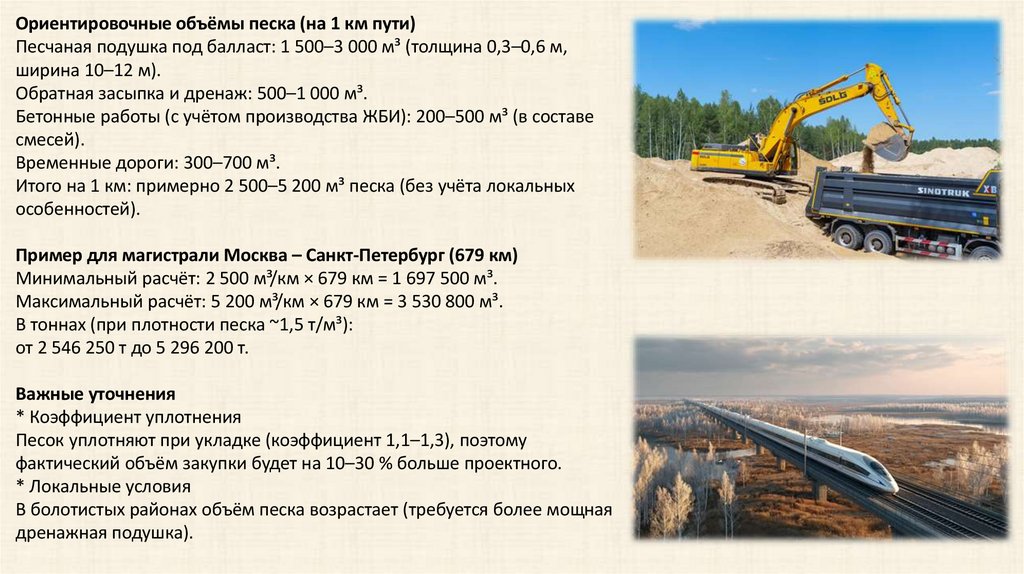 Ориентировочные объёмы песка (на 1 км пути)
Песчаная подушка под балласт: 1 500–3 000 м³ (толщина 0,3–0,6 м, ширина 10–12 м).
Обратная засыпка и дренаж: 500–1 000 м³.
Бетонные работы (с учётом производства ЖБИ): 200–500 м³ (в составе смесей).
Временные дороги: 300–700 м³.
Итого на 1 км: примерно 2 500–5 200 м³ песка (без учёта локальных особенностей).

Пример для магистрали Москва – Санкт-Петербург (679 км)
Минимальный расчёт: 2 500 м³/км × 679 км = 1 697 500 м³.
Максимальный расчёт: 5 200 м³/км × 679 км = 3 530 800 м³.
В тоннах (при плотности песка ~1,5 т/м³):
от 2 546 250 т до 5 296 200 т.

Важные уточнения
* Коэффициент уплотнения
Песок уплотняют при укладке (коэффициент 1,1–1,3), поэтому фактический объём закупки будет на 10–30 % больше проектного.
* Локальные условия
В болотистых районах объём песка возрастает (требуется более мощная дренажная подушка).

SDLG
SINOTRUK